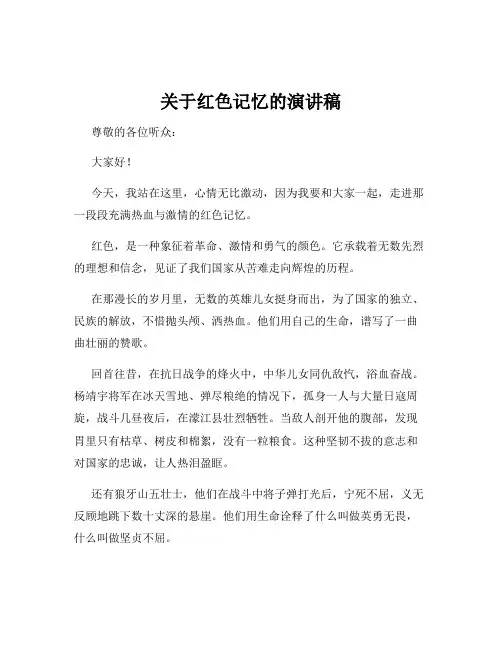 关于红色记忆的演讲稿

尊敬的各位听众：

大家好！

今天，我站在这里，心情无比激动，因为我要和大家一起，走进那一段段充满热血与激情的红色记忆。

红色，是一种象征着革命、激情和勇气的颜色。它承载着无数先烈的理想和信念，见证了我们国家从苦难走向辉煌的历程。

在那漫长的岁月里，无数的英雄儿女挺身而出，为了国家的独立、民族的解放，不惜抛头颅、洒热血。他们用自己的生命，谱写了一曲曲壮丽的赞歌。

回首往昔，在抗日战争的烽火中，中华儿女同仇敌忾，浴血奋战。杨靖宇将军在冰天雪地、弹尽粮绝的情况下，孤身一人与大量日寇周旋，战斗几昼夜后，在濛江县壮烈牺牲。当敌人剖开他的腹部，发现胃里只有枯草、树皮和棉絮，没有一粒粮食。这种坚韧不拔的意志和对国家的忠诚，让人热泪盈眶。

还有狼牙山五壮士，他们在战斗中将子弹打光后，宁死不屈，义无反顾地跳下数十丈深的悬崖。他们用生命诠释了什么叫做英勇无畏，什么叫做坚贞不屈。